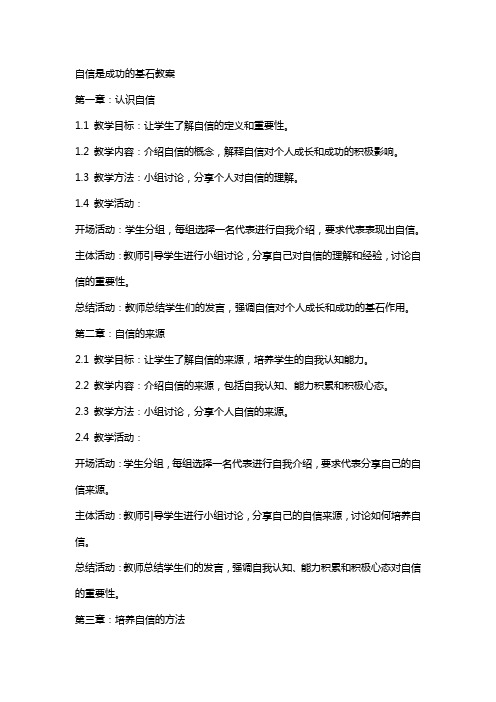 自信是成功的基石教案

第一章：认识自信

1.1 教学目标：让学生了解自信的定义和重要性。

1.2 教学内容：介绍自信的概念，解释自信对个人成长和成功的积极影响。

1.3 教学方法：小组讨论，分享个人对自信的理解。

1.4 教学活动：

开场活动：学生分组，每组选择一名代表进行自我介绍，要求代表表现出自信。

主体活动：教师引导学生进行小组讨论，分享自己对自信的理解和经验，讨论自信的重要性。

总结活动：教师总结学生们的发言，强调自信对个人成长和成功的基石作用。

第二章：自信的来源

2.1 教学目标：让学生了解自信的来源，培养学生的自我认知能力。

2.2 教学内容：介绍自信的来源，包括自我认知、能力积累和积极心态。

2.3 教学方法：小组讨论，分享个人自信的来源。

2.4 教学活动：

开场活动：学生分组，每组选择一名代表进行自我介绍，要求代表分享自己的自信来源。

主体活动：教师引导学生进行小组讨论，分享自己的自信来源，讨论如何培养自信。

总结活动：教师总结学生们的发言，强调自我认知、能力积累和积极心态对自信的重要性。

第三章：培养自信的方法